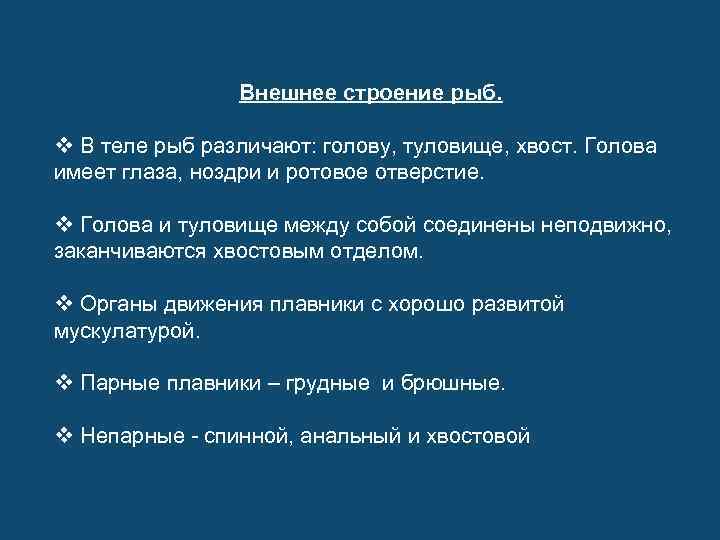 Внешнее строение рыб.

❖ В теле рыб различают: голову, туловище, хвост. Голова имеет глаза, ноздри и ротовое отверстие.

❖ Голова и туловище между собой соединены неподвижно, заканчиваются хвостовым отделом.

❖ Органы движения плавники с хорошо развитой мускулатурой.

❖ Парные плавники – грудные и брюшные.

❖ Непарные - спинной, анальный и хвостовой